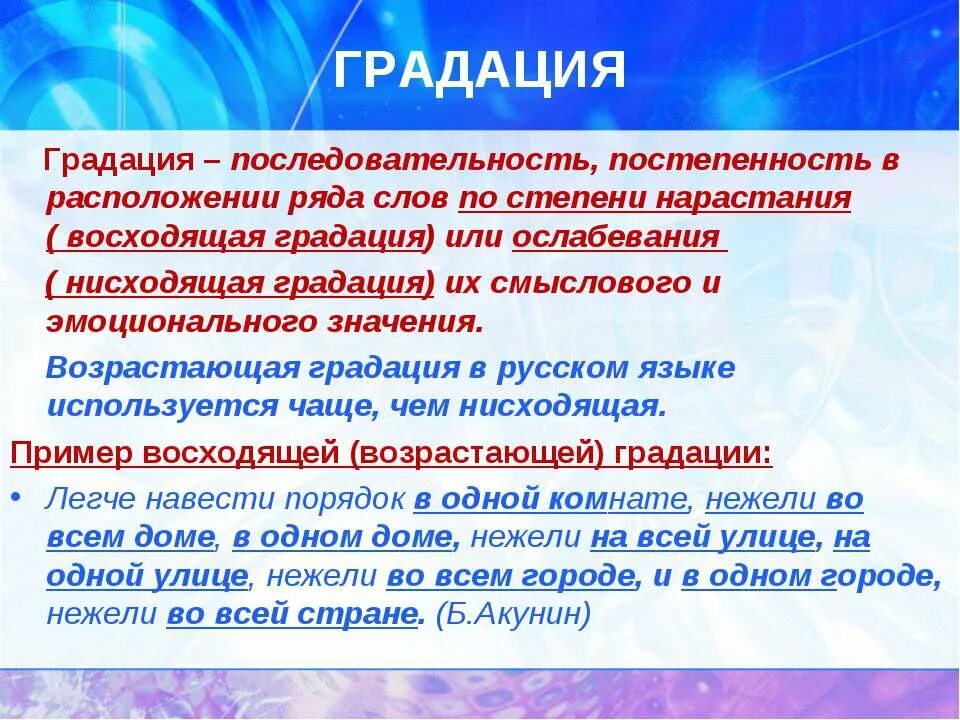 ГРАДАЦИЯ

Градация – последовательность, постепенность в расположении ряда слов по степени нарастания ( восходящая градация) или ослабевания ( нисходящая градация) их смыслового и эмоционального значения.

Возрастающая градация в русском языке используется чаще, чем нисходящая.

Пример восходящей (возрастающей) градации:

• Легче навести порядок в одной комнате, нежели во всем доме, в одном доме, нежели на всей улице, на одной улице, нежели во всем городе, и в одном городе, нежели во всей стране. (Б.Акунин)